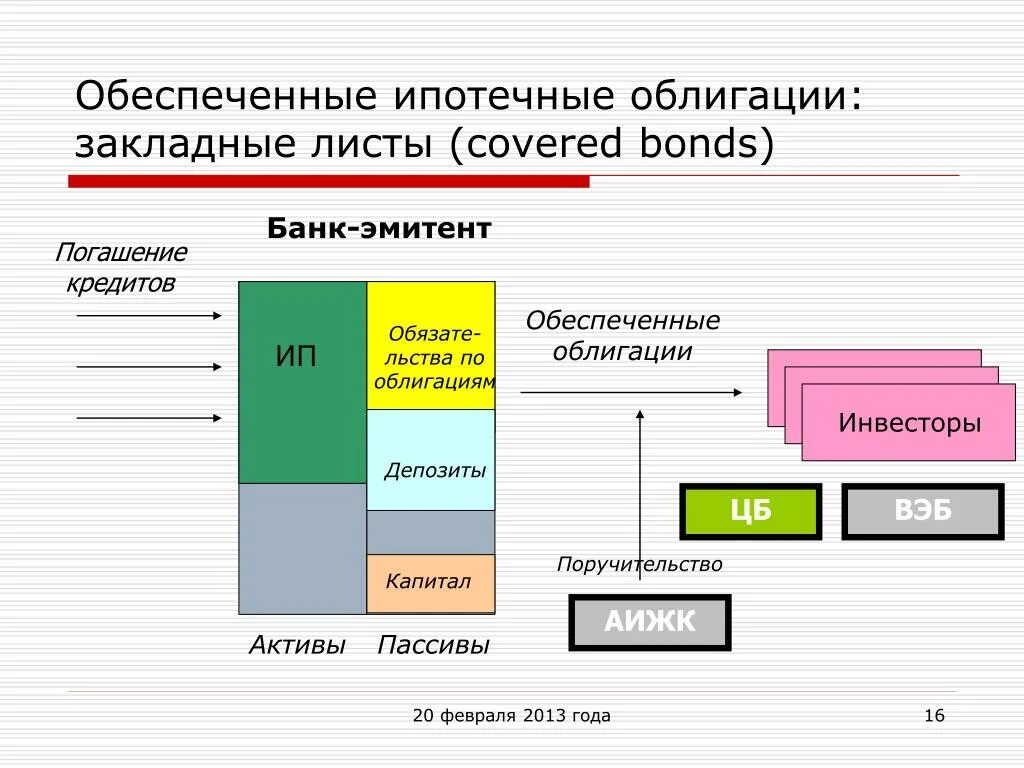 Обеспеченные ипотечные облигации: закладные листы (covered bonds)

Банк-эмитент

Погашение кредитов

ИП

Обязательства по облигациям

Депозиты

Капитал

Активы

Пассивы

Обеспеченные облигации

Инвесторы

ЦБ

ВЭБ

Поручительство

АИЖК

20 февраля 2013 года

16